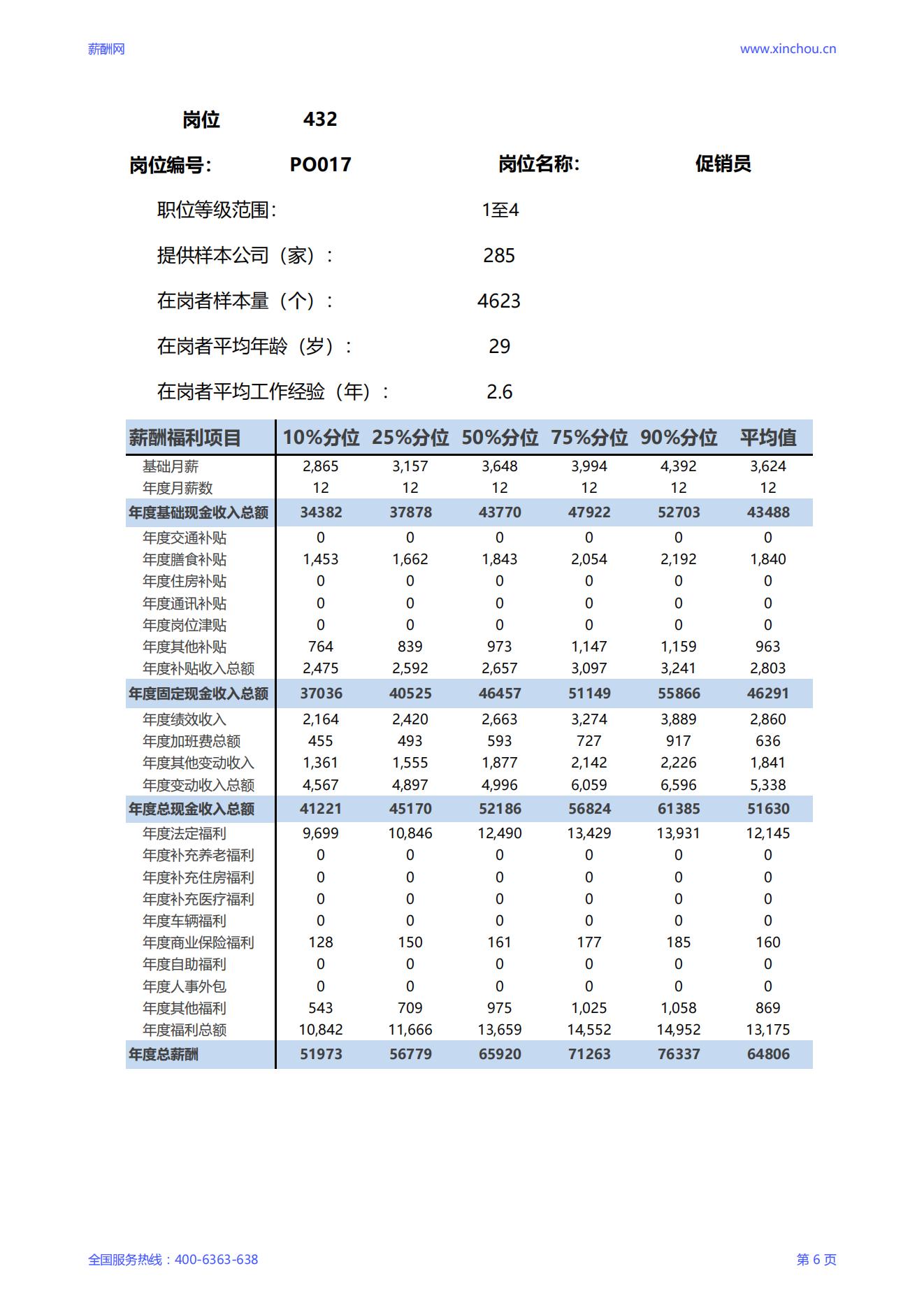 薪酬网

www.xinchou.cn

岗位 432

岗位编号: PO017

岗位名称: 促销员

职位等级范围: 1至4

提供样本公司（家）: 285

在岗者样本量（个）: 4623

在岗者平均年龄（岁）: 29

在岗者平均工作经验（年）: 2.6

| 薪酬福利项目 | 10%分位 | 25%分位 | 50%分位 | 75%分位 | 90%分位 | 平均值 |
|---|---|---|---|---|---|---|
| 基础月薪 | 2,865 | 3,157 | 3,648 | 3,994 | 4,392 | 3,624 |
| 年度月薪数 | 12 | 12 | 12 | 12 | 12 | 12 |
| 年度基础现金收入总额 | 34382 | 37878 | 43770 | 47922 | 52703 | 43488 |
| 年度交通补贴 | 0 | 0 | 0 | 0 | 0 | 0 |
| 年度膳食补贴 | 1,453 | 1,662 | 1,843 | 2,054 | 2,192 | 1,840 |
| 年度住房补贴 | 0 | 0 | 0 | 0 | 0 | 0 |
| 年度通讯补贴 | 0 | 0 | 0 | 0 | 0 | 0 |
| 年度岗位津贴 | 0 | 0 | 0 | 0 | 0 | 0 |
| 年度其他补贴 | 764 | 839 | 973 | 1,147 | 1,159 | 963 |
| 年度补贴收入总额 | 2,475 | 2,592 | 2,657 | 3,097 | 3,241 | 2,803 |
| 年度固定现金收入总额 | 37036 | 40525 | 46457 | 51149 | 55866 | 46291 |
| 年度绩效收入 | 2,164 | 2,420 | 2,663 | 3,274 | 3,889 | 2,860 |
| 年度加班费总额 | 455 | 493 | 593 | 727 | 917 | 636 |
| 年度其他变动收入 | 1,361 | 1,555 | 1,877 | 2,142 | 2,226 | 1,841 |
| 年度变动收入总额 | 4,567 | 4,897 | 4,996 | 6,059 | 6,596 | 5,338 |
| 年度总现金收入总额 | 41221 | 45170 | 52186 | 56824 | 61385 | 51630 |
| 年度法定福利 | 9,699 | 10,846 | 12,490 | 13,429 | 13,931 | 12,145 |
| 年度补充养老福利 | 0 | 0 | 0 | 0 | 0 | 0 |
| 年度补充住房福利 | 0 | 0 | 0 | 0 | 0 | 0 |
| 年度补充医疗福利 | 0 | 0 | 0 | 0 | 0 | 0 |
| 年度车辆福利 | 0 | 0 | 0 | 0 | 0 | 0 |
| 年度商业保险福利 | 128 | 150 | 161 | 177 | 185 | 160 |
| 年度自助福利 | 0 | 0 | 0 | 0 | 0 | 0 |
| 年度人事外包 | 0 | 0 | 0 | 0 | 0 | 0 |
| 年度其他福利 | 543 | 709 | 975 | 1,025 | 1,058 | 869 |
| 年度福利总额 | 10,842 | 11,666 | 13,659 | 14,552 | 14,952 | 13,175 |
| 年度总薪酬 | 51973 | 56779 | 65920 | 71263 | 76337 | 64806 |

全国服务热线：400-6363-638

第 6 页